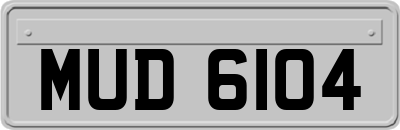 MUD 6104